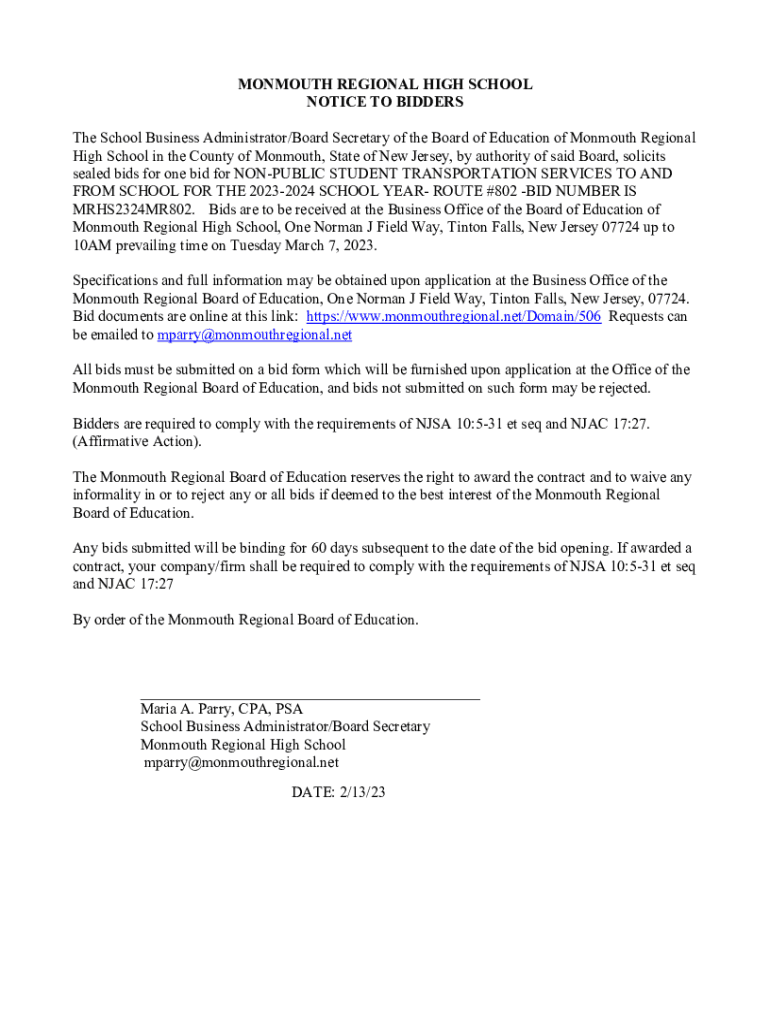 MONMOUTH REGIONAL HIGH SCHOOL
NOTICE TO BIDDERS

The School Business Administrator/Board Secretary of the Board of Education of Monmouth Regional High School in the County of Monmouth, State of New Jersey, by authority of said Board, solicits sealed bids for one bid for NON-PUBLIC STUDENT TRANSPORTATION SERVICES TO AND FROM SCHOOL FOR THE 2023-2024 SCHOOL YEAR- ROUTE #802 -BID NUMBER IS MRHS2324MR802. Bids are to be received at the Business Office of the Board of Education of Monmouth Regional High School, One Norman J Field Way, Tinton Falls, New Jersey 07724 up to 10AM prevailing time on Tuesday March 7, 2023.

Specifications and full information may be obtained upon application at the Business Office of the Monmouth Regional Board of Education, One Norman J Field Way, Tinton Falls, New Jersey, 07724. Bid documents are online at this link: https://www.monmouthregional.net/Domain/506 Requests can be emailed to mparry@monmouthregional.net

All bids must be submitted on a bid form which will be furnished upon application at the Office of the Monmouth Regional Board of Education, and bids not submitted on such form may be rejected.

Bidders are required to comply with the requirements of NJSA 10:5-31 et seq and NJAC 17:27. (Affirmative Action).

The Monmouth Regional Board of Education reserves the right to award the contract and to waive any informality in or to reject any or all bids if deemed to the best interest of the Monmouth Regional Board of Education.

Any bids submitted will be binding for 60 days subsequent to the date of the bid opening. If awarded a contract, your company/firm shall be required to comply with the requirements of NJSA 10:5-31 et seq and NJAC 17:27

By order of the Monmouth Regional Board of Education.

Maria A. Parry, CPA, PSA
School Business Administrator/Board Secretary
Monmouth Regional High School
mparry@monmouthregional.net

DATE: 2/13/23